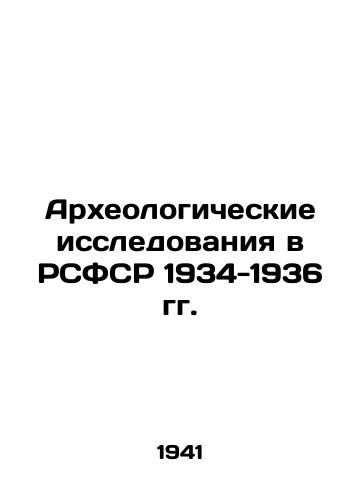 Археологические исследования в РСФСР 1934-1936 гг.

1941